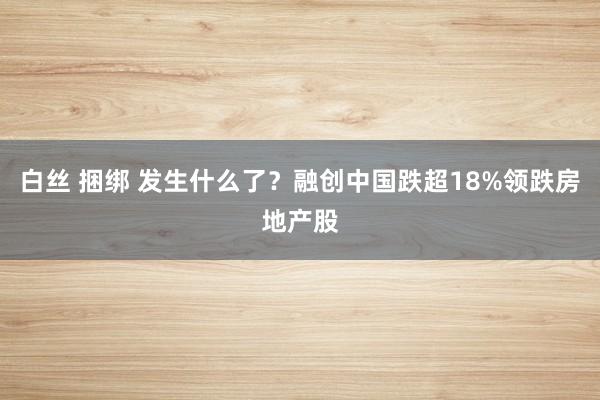 白丝 捆绑 发生什么了？融创中国跌超18%领跌房地产股